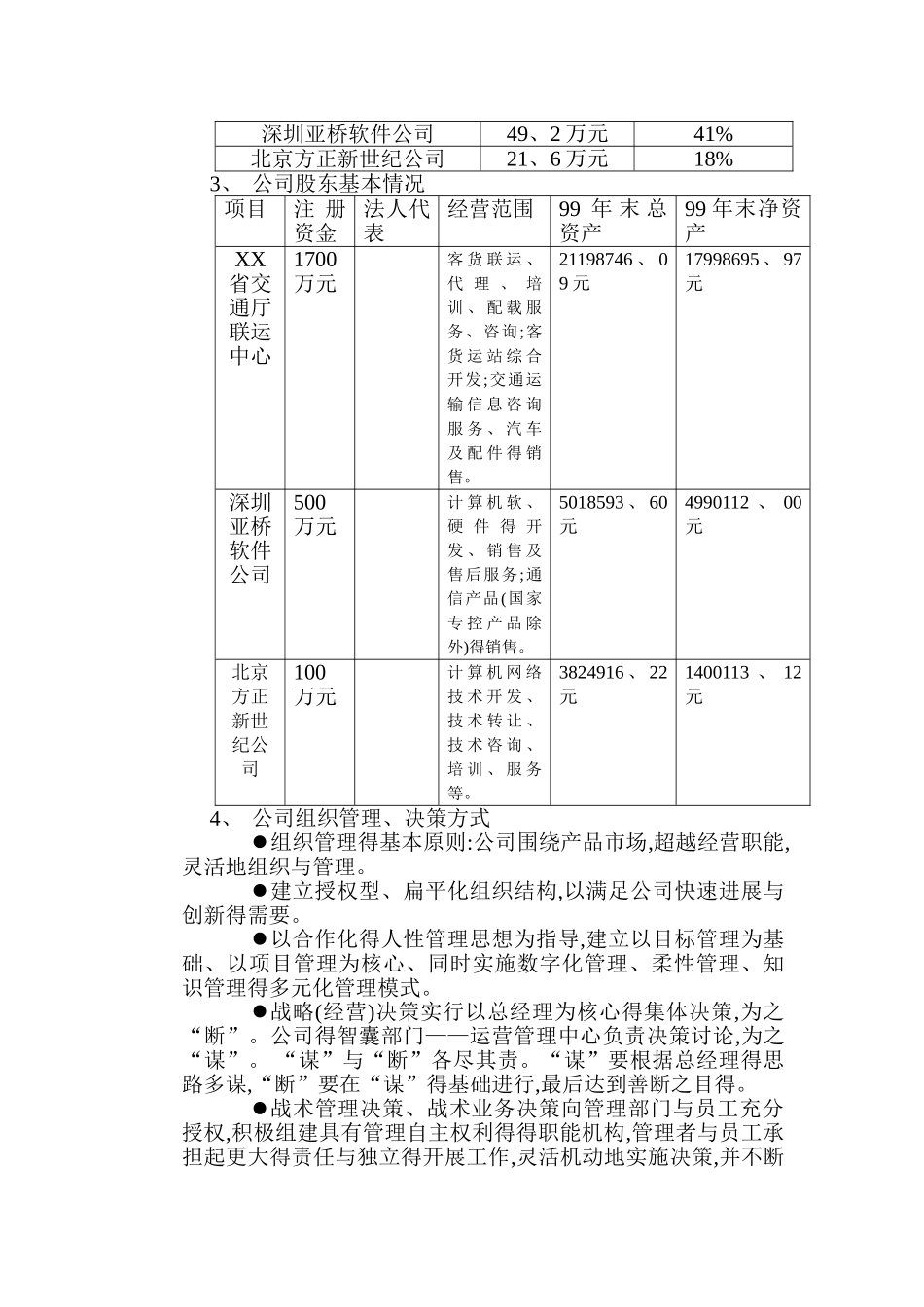 | 深圳亚桥软件公司 | 49、2 万元 | 41% |
|---|---|---|
| 北京方正新世纪公司 | 21、6 万元 | 18% |

3、 公司股东基本情况

| 项目 | 注册资金 | 法人代表 | 经营范围 | 99 年末总资产 | 99 年末净资产 |
|---|---|---|---|---|---|
| XX 省交通厅联运中心 | 1700 万元 | | 客货联运、代理、培训、配载服务、咨询;客货运站综合开发;交通运输信息咨询服务、汽车及配件得销售。 | 21198746、09 元 | 17998695、97 元 |
| 深圳亚桥软件公司 | 500 万元 | | 计算机软、硬件得开发、销售及售后服务;通信产品(国家专控产品除外)得销售。 | 5018593、60 元 | 4990112、00 元 |
| 北京方正新世纪公司 | 100 万元 | | 计算机网络技术开发、技术转让、技术咨询、培训、服务等。 | 3824916、22 元 | 1400113、12 元 |

4、 公司组织管理、决策方式

●组织管理得基本原则:公司围绕产品市场,超越经营职能,灵活地组织与管理。

●建立授权型、扁平化组织结构,以满足公司快速进展与创新得需要。

●以合作化得人性管理思想为指导,建立以目标管理为基础、以项目管理为核心、同时实施数字化管理、柔性管理、知识管理得多元化管理模式。

●战略(经营)决策实行以总经理为核心得集体决策,为之“断”。公司得智囊部门——运营管理中心负责决策讨论,为之“谋”。“谋”与“断”各尽其责。“谋”要根据总经理得思路多谋,“断”要在“谋”得基础进行,最后达到善断之目得。

●战术管理决策、战术业务决策向管理部门与员工充分授权,积极组建具有管理自主权利得得职能机构,管理者与员工承担起更大得责任与独立得开展工作,灵活机动地实施决策,并不断